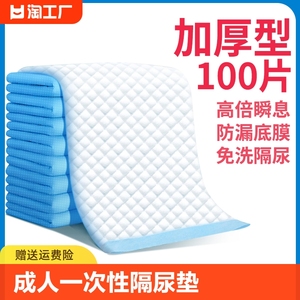 淘工厂

加厚型
100片

高倍瞬息
防漏底膜
免洗隔尿

赠送运费险

成人一次性隔尿垫